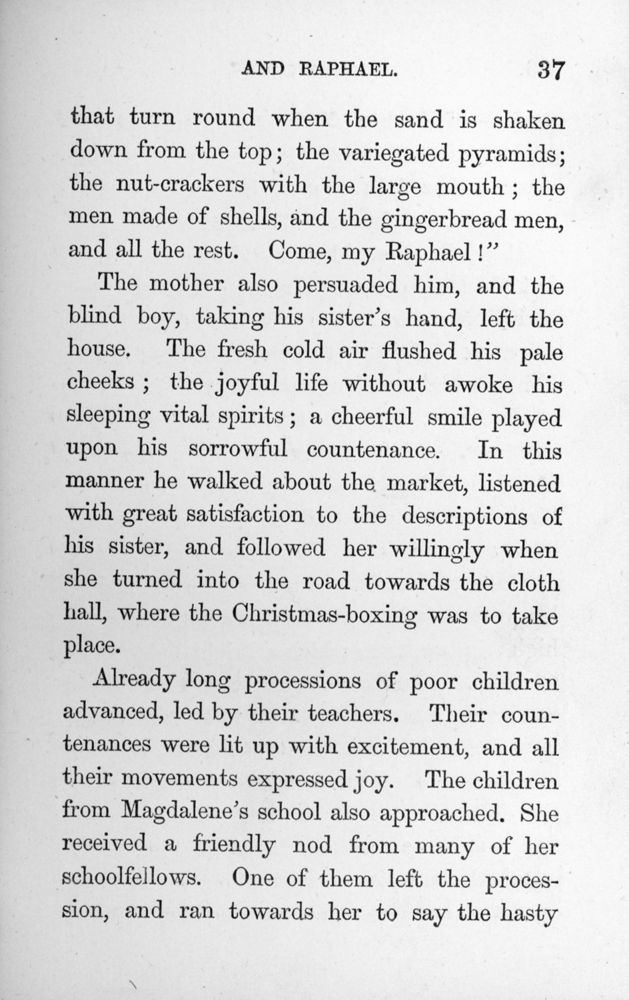 AND RAPHAEL. 37

that turn round when the sand is shaken down from the top; the variegated pyramids; the nut-crackers with the large mouth; the men made of shells, and the gingerbread men, and all the rest. Come, my Raphael!"

The mother also persuaded him, and the blind boy, taking his sister's hand, left the house. The fresh cold air flushed his pale cheeks; the joyful life without awoke his sleeping vital spirits; a cheerful smile played upon his sorrowful countenance. In this manner he walked about the market, listened with great satisfaction to the descriptions of his sister, and followed her willingly when she turned into the road towards the cloth hall, where the Christmas-boxing was to take place.

Already long processions of poor children advanced, led by their teachers. Their countenances were lit up with excitement, and all their movements expressed joy. The children from Magdalene's school also approached. She received a friendly nod from many of her schoolfellows. One of them left the procession, and ran towards her to say the hasty